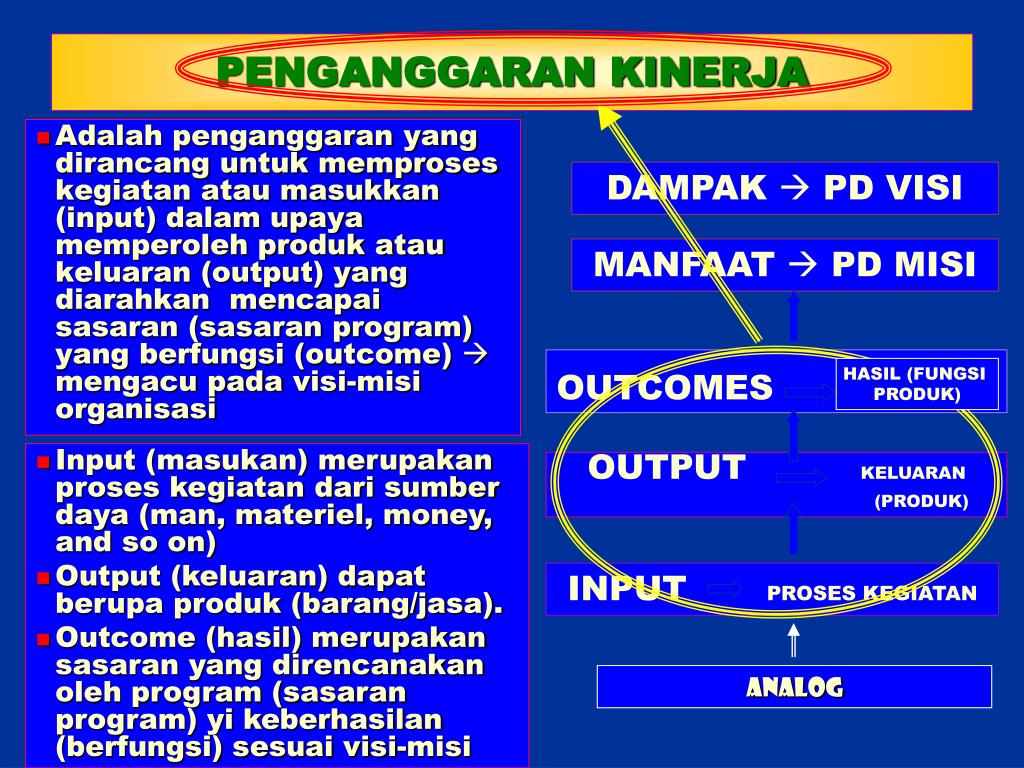 PENGANGGARAN KINERJA

Adalah penganggaran yang dirancang untuk memproses kegiatan atau masukkan (input) dalam upaya memperoleh produk atau keluaran (output) yang diarahkan mencapai sasaran (sasaran program) yang berfungsi (outcome) → mengacu pada visi-misi organisasi

Input (masukan) merupakan proses kegiatan dari sumber daya (man, materiel, money, and so on)

Output (keluaran) dapat berupa produk (barang/jasa).

Outcome (hasil) merupakan sasaran yang direncanakan oleh program (sasaran program) yi keberhasilan (berfungsi) sesuai visi-misi

DAMPAK → PD VISI

MANFAAT → PD MISI

OUTCOMES

HASIL (FUNGSI PRODUK)

OUTPUT

KELUARAN (PRODUK)

INPUT

PROSES KEGIATAN

ANALOG